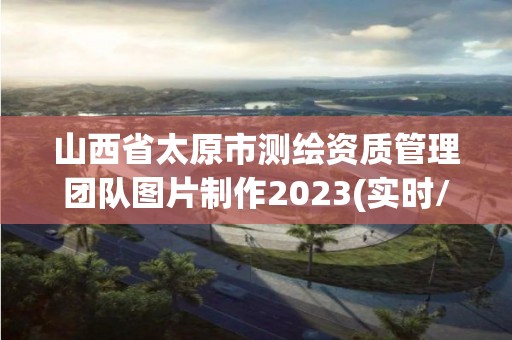 山西省太原市测绘资质管理团队图片制作2023(实时/